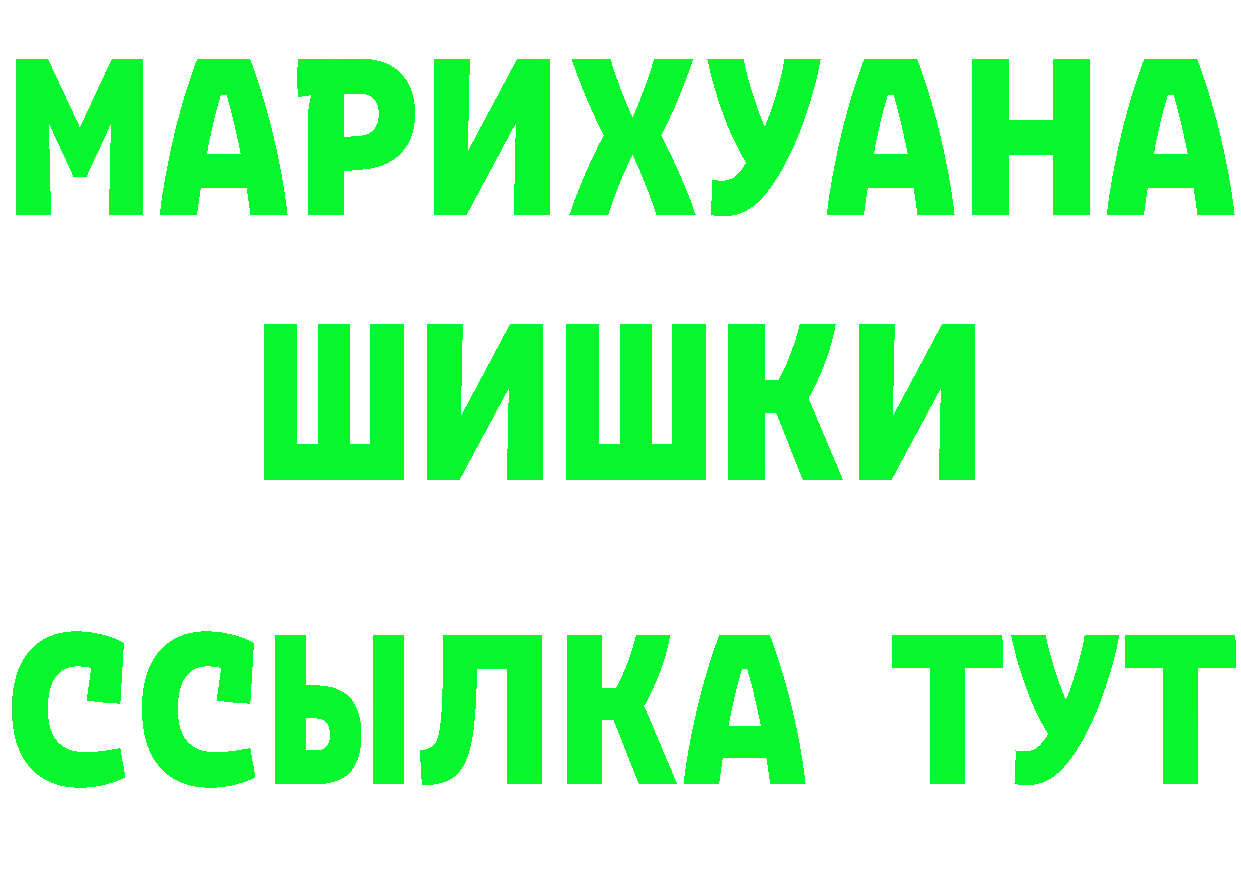 МАРИХУАНА
ШИШКИ
ССЫЛКА ТУТ